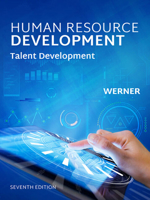 HUMAN RESOURCE DEVELOPMENT
Talent Development

WERNER

SEVENTH EDITION